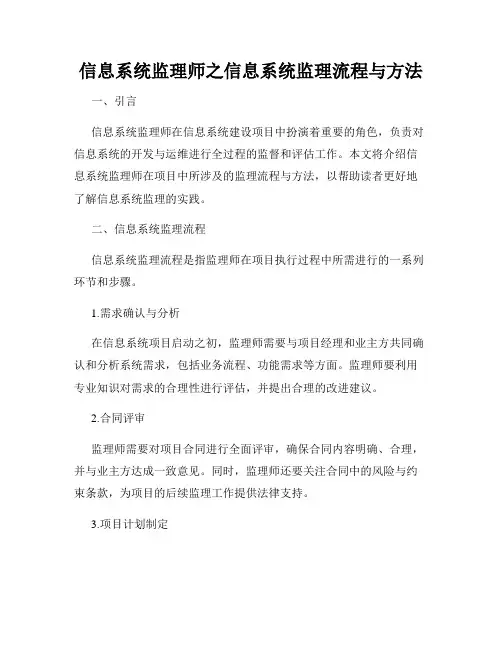 信息系统监理师之信息系统监理流程与方法

一、引言

信息系统监理师在信息系统建设项目中扮演着重要的角色，负责对信息系统的开发与运维进行全过程的监督和评估工作。本文将介绍信息系统监理师在项目中所涉及的监理流程与方法，以帮助读者更好地了解信息系统监理的实践。

二、信息系统监理流程

信息系统监理流程是指监理师在项目执行过程中所需进行的一系列环节和步骤。

1.需求确认与分析

在信息系统项目启动之初，监理师需要与项目经理和业主方共同确认和分析系统需求，包括业务流程、功能需求等方面。监理师要利用专业知识对需求的合理性进行评估，并提出合理的改进建议。

2.合同评审

监理师需要对项目合同进行全面评审，确保合同内容明确、合理，并与业主方达成一致意见。同时，监理师还要关注合同中的风险与约束条款，为项目的后续监理工作提供法律支持。

3.项目计划制定